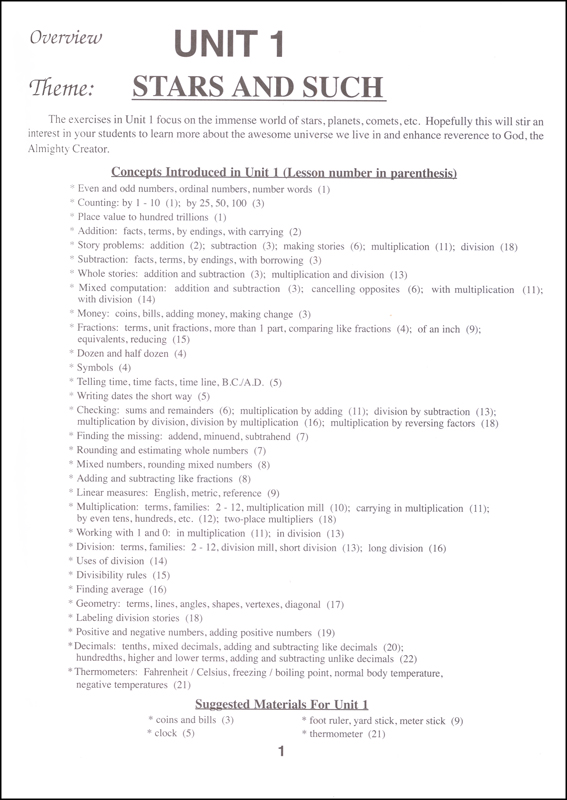 Overview UNIT 1

Theme: STARS AND SUCH

The exercises in Unit 1 focus on the immense world of stars, planets, comets, etc. Hopefully this will stir an interest in your students to learn more about the awesome universe we live in and enhance reverence to God, the Almighty Creator.

Concepts Introduced in Unit 1 (Lesson number in parenthesis)

* Even and odd numbers, ordinal numbers, number words (1)
* Counting: by 1 - 10 (1); by 25, 50, 100 (3)
* Place value to hundred trillions (1)
* Addition: facts, terms, by endings, with carrying (2)
* Story problems: addition (2); subtraction (3); making stories (6); multiplication (11); division (18)
* Subtraction: facts, terms, by endings, with borrowing (3)
* Whole stories: addition and subtraction (3); multiplication and division (13)
* Mixed computation: addition and subtraction (3); cancelling opposites (6); with multiplication (11); with division (14)
* Money: coins, bills, adding money, making change (3)
* Fractions: terms, unit fractions, more than 1 part, comparing like fractions (4); of an inch (9); equivalents, reducing (15)
* Dozen and half dozen (4)
* Symbols (4)
* Telling time, time facts, time line, B.C./A.D. (5)
* Writing dates the short way (5)
* Checking: sums and remainders (6); multiplication by adding (11); division by subtraction (13); multiplication by division, division by multiplication (16); multiplication by reversing factors (18)
* Finding the missing: addend, minuend, subtrahend (7)
* Rounding and estimating whole numbers (7)
* Mixed numbers, rounding mixed numbers (8)
* Adding and subtracting like fractions (8)
* Linear measures: English, metric, reference (9)
* Multiplication: terms, families: 2 - 12, multiplication mill (10); carrying in multiplication (11); by even tens, hundreds, etc. (12); two-place multipliers (18)
* Working with 1 and 0: in multiplication (11); in division (13)
* Division: terms, families: 2 - 12, division mill, short division (13); long division (16)
* Uses of division (14)
* Divisibility rules (15)
* Finding average (16)
* Geometry: terms, lines, angles, shapes, vertexes, diagonal (17)
* Labeling division stories (18)
* Positive and negative numbers, adding positive numbers (19)
* Decimals: tenths, mixed decimals, adding and subtracting like decimals (20); hundredths, higher and lower terms, adding and subtracting unlike decimals (22)
* Thermometers: Fahrenheit / Celsius, freezing / boiling point, normal body temperature, negative temperatures (21)

Suggested Materials For Unit 1

* coins and bills (3)
* clock (5)
* foot ruler, yard stick, meter stick (9)
* thermometer (21)

1